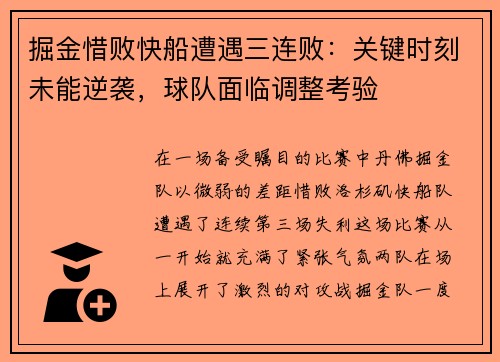 掘金惜败快船遭遇三连败：关键时刻未能逆袭，球队面临调整考验

在一场备受瞩目的比赛中丹佛掘金队以微弱的差距惜败洛杉矶快船队遭遇了连续第三场失利这场比赛从一开始就充满了紧张气氛两队在场上展开了激烈的对攻战掘金队一度